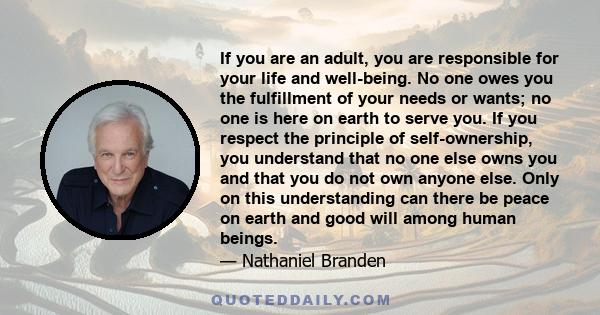 If you are an adult, you are responsible for your life and well-being. No one owes you the fulfillment of your needs or wants; no one is here on earth to serve you. If you respect the principle of self-ownership, you understand that no one else owns you and that you do not own anyone else. Only on this understanding can there be peace on earth and good will among human beings.

— Nathaniel Branden

QUOTEDDAILY.COM